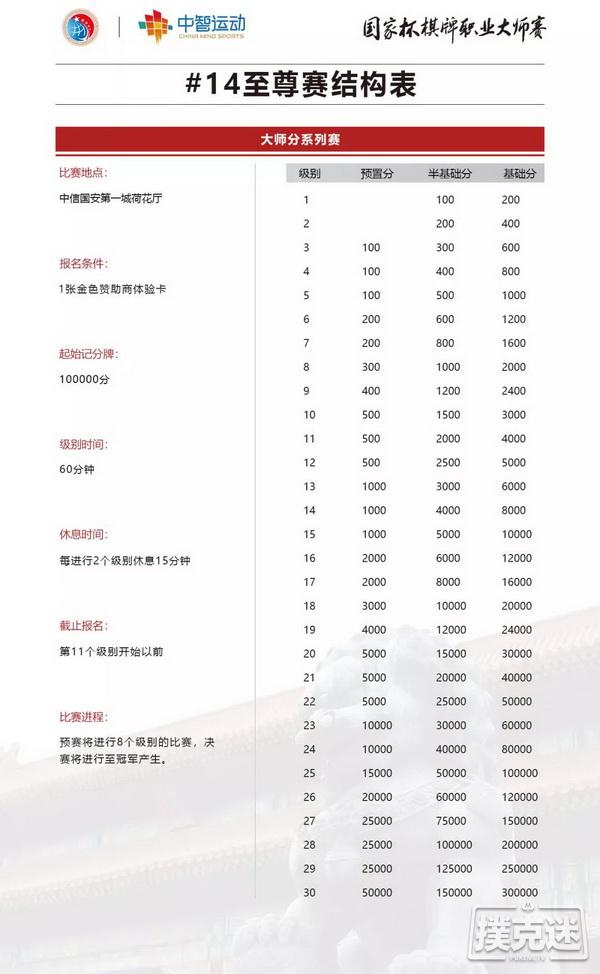 中智运动
CHINA MIND SPORTS

国家杯棋牌职业大师赛

#14至尊赛结构表

大师分系列赛

比赛地点:

中信国安第一城荷花厅

报名条件:

1张金色赞助商体验卡

起始记分牌:

100000分

级别时间:

60分钟

休息时间:

每进行2个级别休息15分钟

截止报名:

第11个级别开始以前

比赛进程:

预赛将进行8个级别的比赛，决赛将进行至冠军产生。

| 级别 | 预置分 | 半基础分 | 基础分 |
|---|---|---|---|
| 1 | | 100 | 200 |
| 2 | | 200 | 400 |
| 3 | 100 | 300 | 600 |
| 4 | 100 | 400 | 800 |
| 5 | 100 | 500 | 1000 |
| 6 | 200 | 600 | 1200 |
| 7 | 200 | 800 | 1600 |
| 8 | 300 | 1000 | 2000 |
| 9 | 400 | 1200 | 2400 |
| 10 | 500 | 1500 | 3000 |
| 11 | 500 | 2000 | 4000 |
| 12 | 500 | 2500 | 5000 |
| 13 | 1000 | 3000 | 6000 |
| 14 | 1000 | 4000 | 8000 |
| 15 | 1000 | 5000 | 10000 |
| 16 | 2000 | 6000 | 12000 |
| 17 | 2000 | 8000 | 16000 |
| 18 | 3000 | 10000 | 20000 |
| 19 | 4000 | 12000 | 24000 |
| 20 | 5000 | 15000 | 30000 |
| 21 | 5000 | 20000 | 40000 |
| 22 | 5000 | 25000 | 50000 |
| 23 | 10000 | 30000 | 60000 |
| 24 | 10000 | 40000 | 80000 |
| 25 | 15000 | 50000 | 100000 |
| 26 | 20000 | 60000 | 120000 |
| 27 | 25000 | 75000 | 150000 |
| 28 | 25000 | 100000 | 200000 |
| 29 | 25000 | 125000 | 250000 |
| 30 | 50000 | 150000 | 300000 |

扑克迷